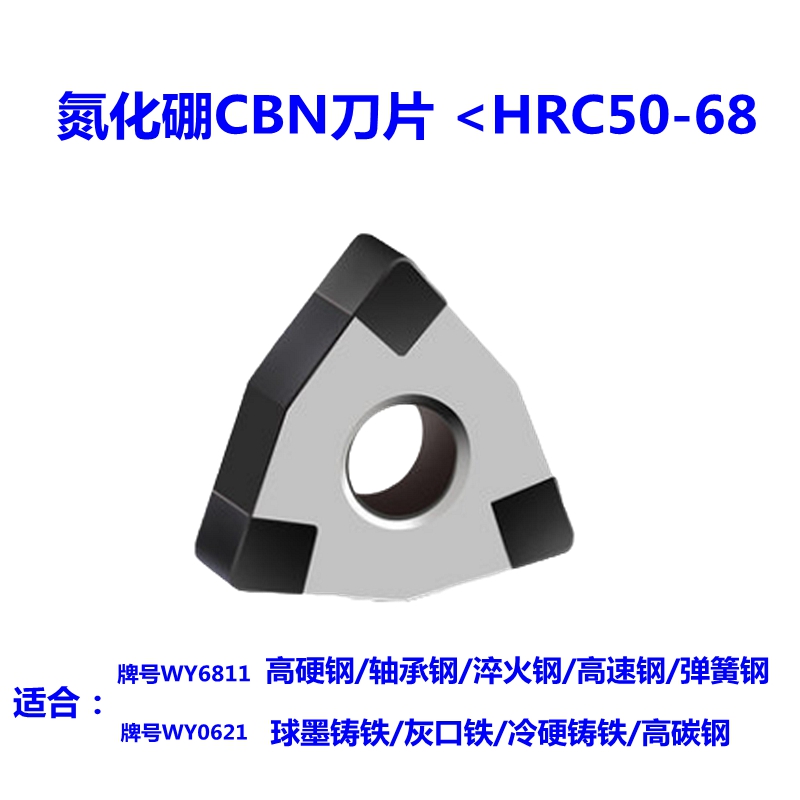 氮化硼CBN刀片 <HRC50-68

适合：
牌号WY6811 高硬钢/轴承钢/淬火钢/高速钢/弹簧钢
牌号WY0621 球墨铸铁/灰口铁/冷硬铸铁/高碳钢